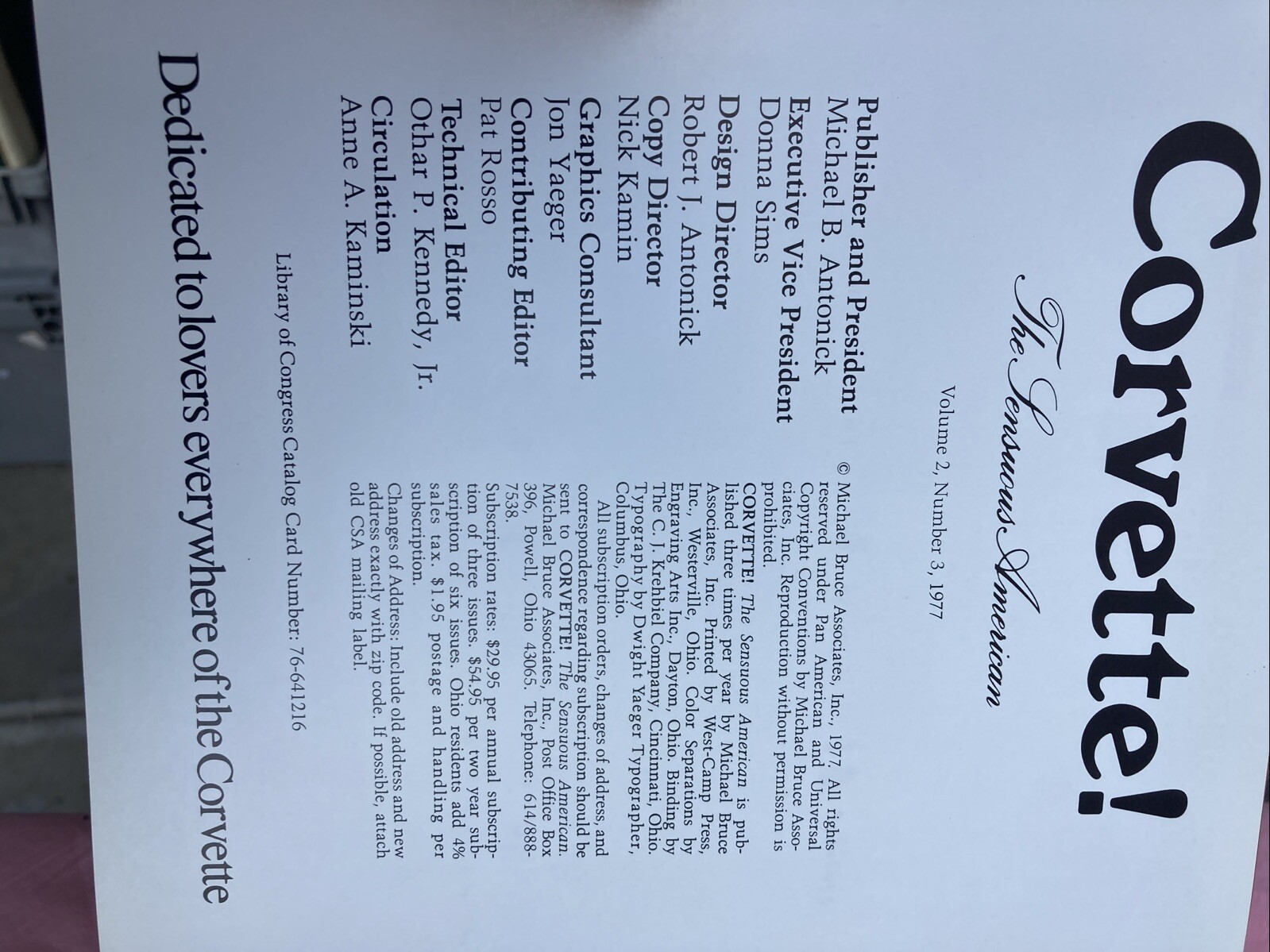 Corvette!
The Sensuous American

Volume 2, Number 3, 1977

Publisher and President
Michael B. Antonick
Executive Vice President
Donna Sims
Design Director
Robert J. Antonick
Copy Director
Nick Kamin
Graphics Consultant
Jon Yaeger
Contributing Editor
Pat Rosso
Technical Editor
Othar P. Kennedy, Jr.
Circulation
Anne A. Kaminski

© Michael Bruce Associates, Inc., 1977. All rights reserved under Pan American and Universal Copyright Conventions by Michael Bruce Associates, Inc. Reproduction without permission is prohibited.
CORVETTE! The Sensuous American is published three times per year by Michael Bruce Associates, Inc. Printed by West-Camp Press, Inc., Westerville, Ohio. Color Separations by Engraving Arts Inc., Dayton, Ohio. Binding by The C. J. Krehbiel Company, Cincinnati, Ohio. Typography by Dwight Yaeger Typographer, Columbus, Ohio.
All subscription orders, changes of address, and correspondence regarding subscription should be sent to CORVETTE! The Sensuous American. Michael Bruce Associates, Inc., Post Office Box 396, Powell, Ohio 43065. Telephone: 614/888-7538.
Subscription rates: $29.95 per annual subscription of three issues. $54.95 per two year subscription of six issues. Ohio residents add 4% sales tax. $1.95 postage and handling per subscription.
Changes of Address: Include old address and new address exactly with zip code. If possible, attach old CSA mailing label.

Library of Congress Catalog Card Number: 76-641216

Dedicated to lovers everywhere of the Corvette